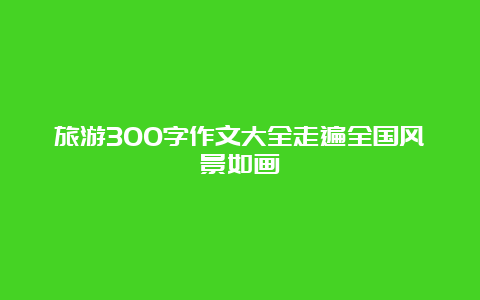 旅游300字作文大全走遍全国风景如画